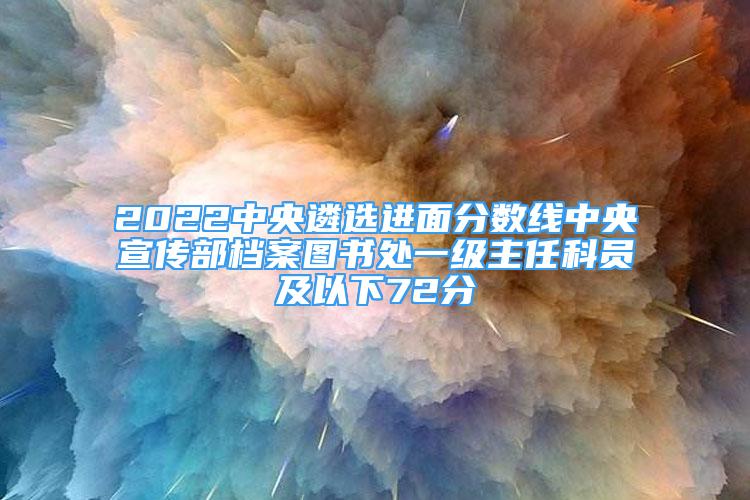 2022中央遴选进面分数线中央宣传部档案图书处一级主任科员及以下72分